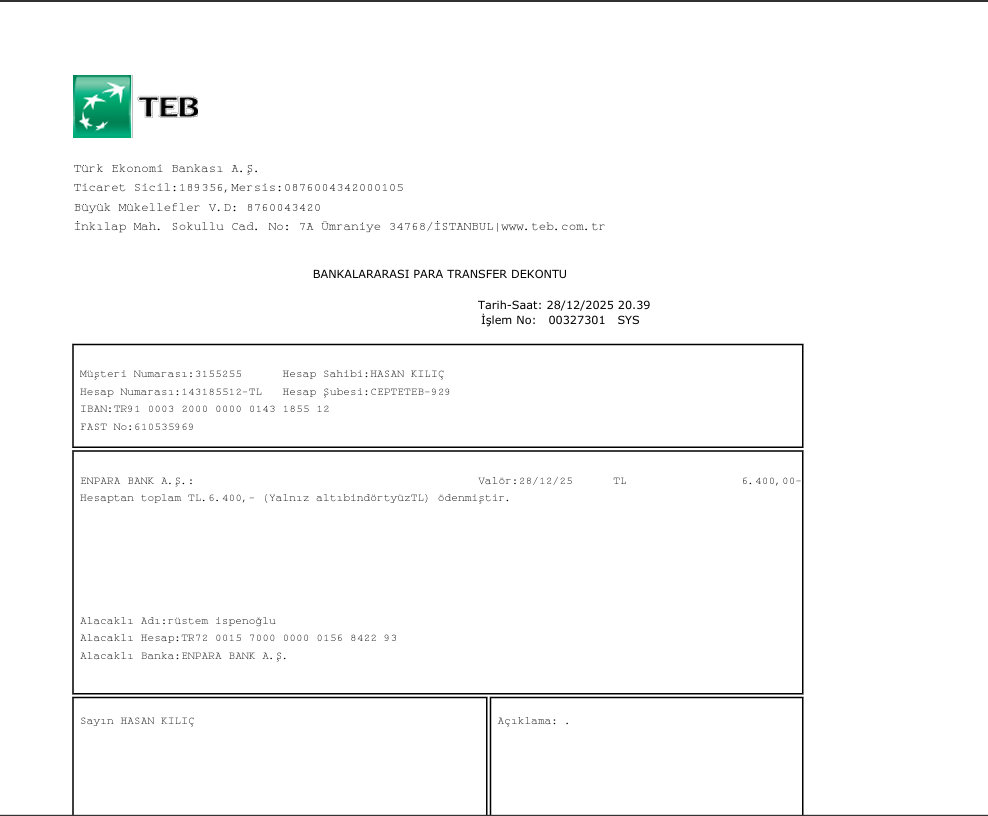 TEB

Türk Ekonomi Bankası A.Ş.
Ticaret Sicil:189356,Mersis:0876004342000105
Büyük Mükellefler V.D: 8760043420
İnkılap Mah. Sokullu Cad. No: 7A Ümraniye 34768/İSTANBUL|www.teb.com.tr

BANKALARARASI PARA TRANSFER DEKONTU

Tarih-Saat: 28/12/2025 20.39
İşlem No: 00327301 SYS

Müşteri Numarası:3155255 Hesap Sahibi:HASAN KILIÇ
Hesap Numarası:143185512-TL Hesap Şubesi:CEPTETEB-929
IBAN:TR91 0003 2000 0000 0143 1855 12
FAST No:610535969

ENPARA BANK A.Ş.: Valör:28/12/25 TL 6.400,00-
Hesaptan toplam TL.6.400,- (Yalnız altıbindörtyüzTL) ödenmiştir.

Alacaklı Adı:rüstem ispenoğlu
Alacaklı Hesap:TR72 0015 7000 0000 0156 8422 93
Alacaklı Banka:ENPARA BANK A.Ş.

Sayın HASAN KILIÇ

Açıklama: .